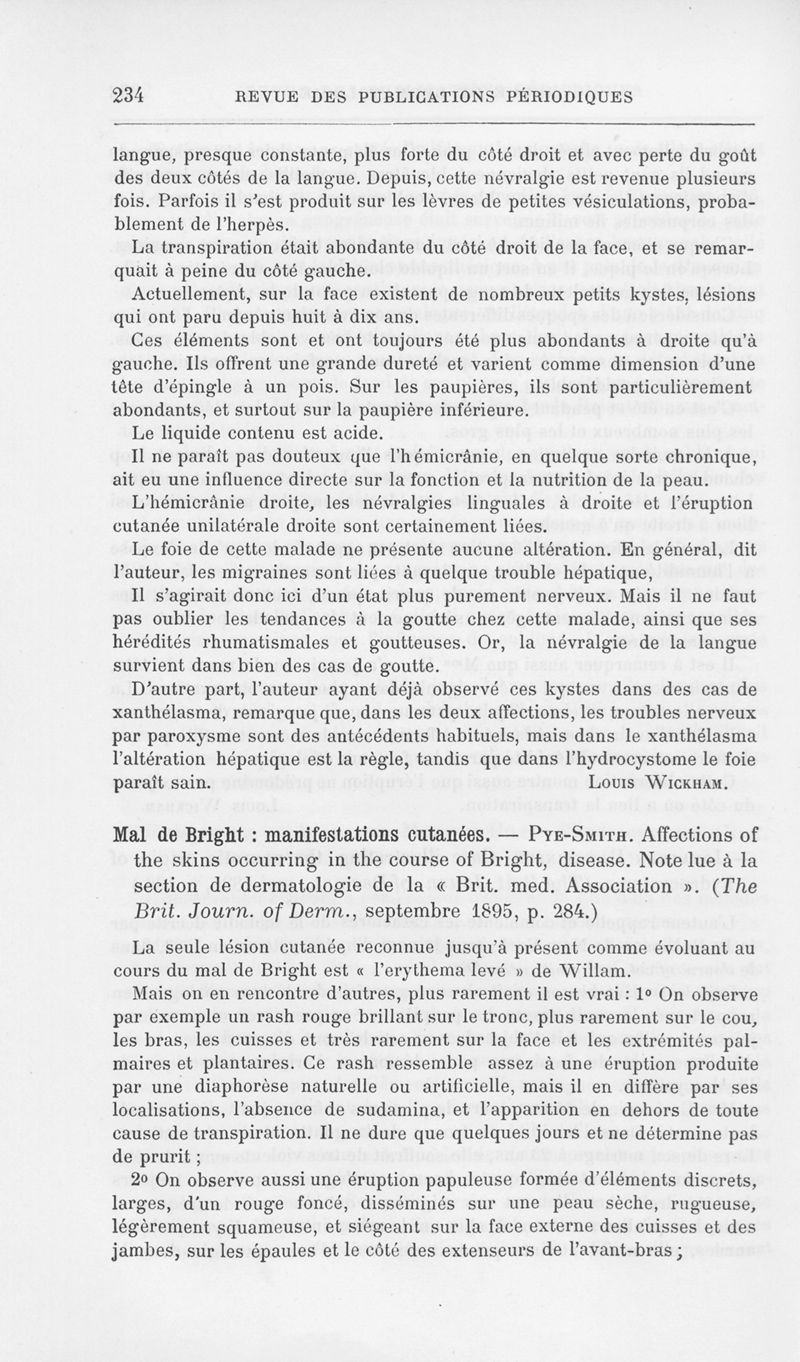 234 REVUE DES PUBLICATIONS PÉRIODIQUES

langue, presque constante, plus forte du côté droit et avec perte du goût des deux côtés de la langue. Depuis, cette névralgie est revenue plusieurs fois. Parfois il s'est produit sur les lèvres de petites vésiculations, probablement de l'herpès.

La transpiration était abondante du côté droit de la face, et se remarquait à peine du côté gauche.

Actuellement, sur la face existent de nombreux petits kystes, lésions qui ont paru depuis huit à dix ans.

Ces éléments sont et ont toujours été plus abondants à droite qu'à gauche. Ils offrent une grande dureté et varient comme dimension d'une tête d'épingle à un pois. Sur les paupières, ils sont particulièrement abondants, et surtout sur la paupière inférieure.

Le liquide contenu est acide.

Il ne paraît pas douteux que l'hémicrânie, en quelque sorte chronique, ait eu une influence directe sur la fonction et la nutrition de la peau.

L'hémicrânie droite, les névralgies linguales à droite et l'éruption cutanée unilatérale droite sont certainement liées.

Le foie de cette malade ne présente aucune altération. En général, dit l'auteur, les migraines sont liées à quelque trouble hépatique,

Il s'agirait donc ici d'un état plus purement nerveux. Mais il ne faut pas oublier les tendances à la goutte chez cette malade, ainsi que ses hérédités rhumatismales et goutteuses. Or, la névralgie de la langue survient dans bien des cas de goutte.

D'autre part, l'auteur ayant déjà observé ces kystes dans des cas de xanthélasma, remarque que, dans les deux affections, les troubles nerveux par paroxysme sont des antécédents habituels, mais dans le xanthélasma l'altération hépatique est la règle, tandis que dans l'hydrocystome le foie paraît sain. LOUIS WICKHAM.

Mal de Bright : manifestations cutanées. — PYE-SMITH. Affections of the skins occurring in the course of Bright, disease. Note lue à la section de dermatologie de la « Brit. med. Association ». (The Brit. Journ. of Derm., septembre 1895, p. 284.)

La seule lésion cutanée reconnue jusqu'à présent comme évoluant au cours du mal de Bright est « l'erythema levé » de Willam.

Mais on en rencontre d'autres, plus rarement il est vrai : 1° On observe par exemple un rash rouge brillant sur le tronc, plus rarement sur le cou, les bras, les cuisses et très rarement sur la face et les extrémités palmaires et plantaires. Ce rash ressemble assez à une éruption produite par une diaphorèse naturelle ou artificielle, mais il en diffère par ses localisations, l'absence de sudamina, et l'apparition en dehors de toute cause de transpiration. Il ne dure que quelques jours et ne détermine pas de prurit ;

2° On observe aussi une éruption papuleuse formée d'éléments discrets, larges, d'un rouge foncé, disséminés sur une peau sèche, rugueuse, légèrement squameuse, et siégeant sur la face externe des cuisses et des jambes, sur les épaules et le côté des extenseurs de l'avant-bras ;